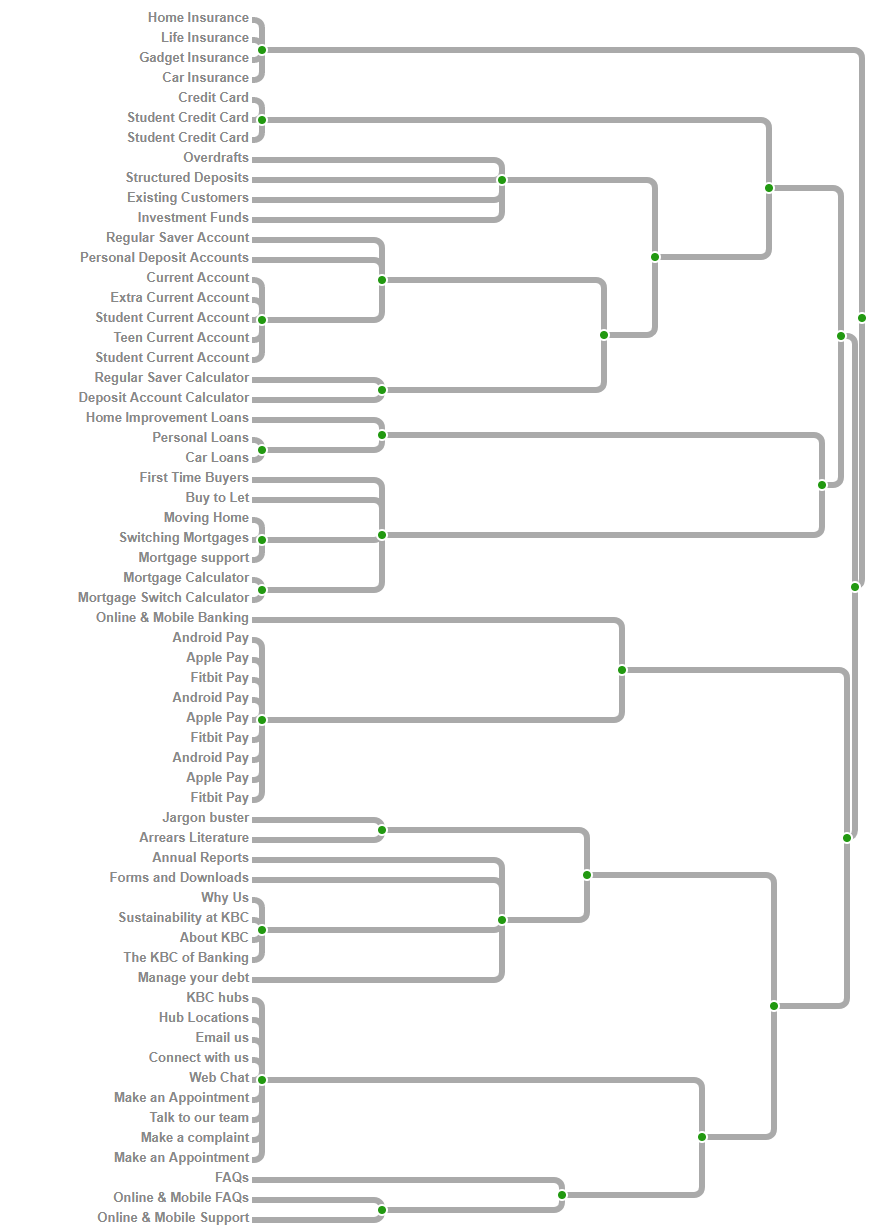 Home Insurance
Life Insurance
Gadget Insurance
Car Insurance
Credit Card
Student Credit Card
Student Credit Card
Overdrafts
Structured Deposits
Existing Customers
Investment Funds
Regular Saver Account
Personal Deposit Accounts
Current Account
Extra Current Account
Student Current Account
Teen Current Account
Student Current Account
Regular Saver Calculator
Deposit Account Calculator
Home Improvement Loans
Personal Loans
Car Loans
First Time Buyers
Buy to Let
Moving Home
Switching Mortgages
Mortgage support
Mortgage Calculator
Mortgage Switch Calculator
Online & Mobile Banking
Android Pay
Apple Pay
Fitbit Pay
Android Pay
Apple Pay
Fitbit Pay
Android Pay
Apple Pay
Fitbit Pay
Jargon buster
Arrears Literature
Annual Reports
Forms and Downloads
Why Us
Sustainability at KBC
About KBC
The KBC of Banking
Manage your debt
KBC hubs
Hub Locations
Email us
Connect with us
Web Chat
Make an Appointment
Talk to our team
Make a complaint
Make an Appointment
FAQs
Online & Mobile FAQs
Online & Mobile Support